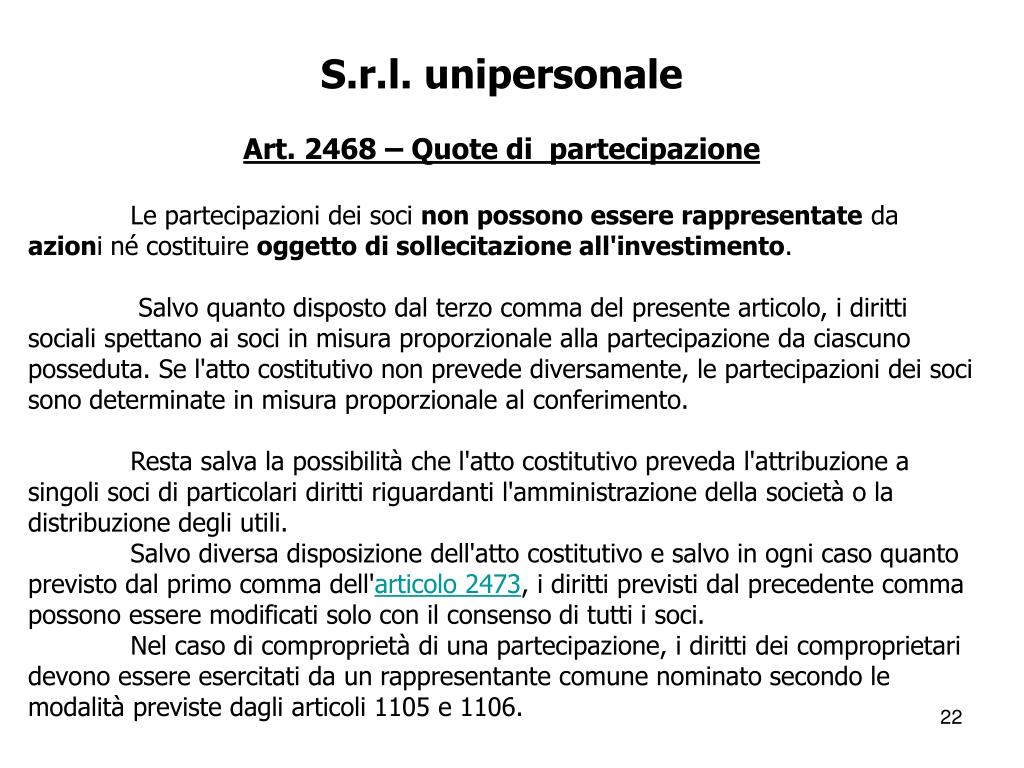 S.r.l. unipersonale

Art. 2468 – Quote di partecipazione

Le partecipazioni dei soci non possono essere rappresentate da azioni né costituire oggetto di sollecitazione all'investimento.

Salvo quanto disposto dal terzo comma del presente articolo, i diritti sociali spettano ai soci in misura proporzionale alla partecipazione da ciascuno posseduta. Se l'atto costitutivo non prevede diversamente, le partecipazioni dei soci sono determinate in misura proporzionale al conferimento.

Resta salva la possibilità che l'atto costitutivo preveda l'attribuzione a singoli soci di particolari diritti riguardanti l'amministrazione della società o la distribuzione degli utili.

Salvo diversa disposizione dell'atto costitutivo e salvo in ogni caso quanto previsto dal primo comma dell'articolo 2473, i diritti previsti dal precedente comma possono essere modificati solo con il consenso di tutti i soci.

Nel caso di comproprietà di una partecipazione, i diritti dei comproprietari devono essere esercitati da un rappresentante comune nominato secondo le modalità previste dagli articoli 1105 e 1106.

22